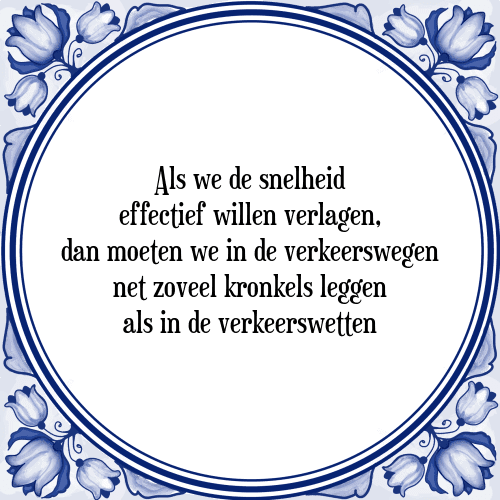 Als we de snelheid
effectief willen verlagen,
dan moeten we in de verkeerswegen
net zoveel kronkels leggen
als in de verkeerswetten